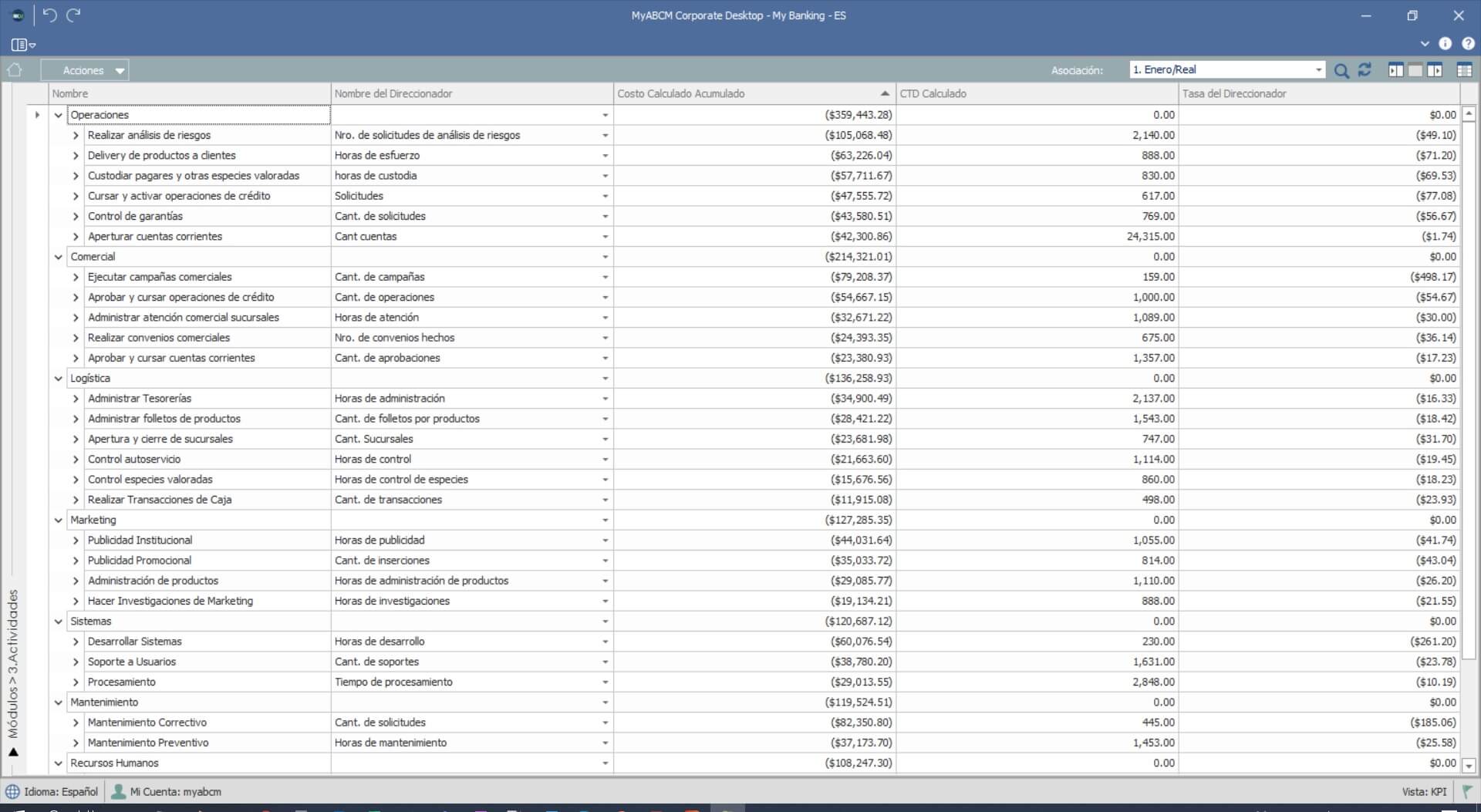 MyABCM Corporate Desktop - My Banking - ES

Acciones

Asociación: 1. Enero/Real

| Nombre | Nombre del Direccionador | Costo Calculado Acumulado | CTD Calculado | Tasa del Direccionador |
|---|---|---|---|---|
| Operaciones | | ($359,443.28) | 0.00 | $0.00 |
| Realizar análisis de riesgos | Nro. de solicitudes de análisis de riesgos | ($105,068.48) | 2,140.00 | ($49.10) |
| Delivery de productos a clientes | Horas de esfuerzo | ($63,226.04) | 888.00 | ($71.20) |
| Custodiar pagares y otras especies valoradas | horas de custodia | ($57,711.67) | 830.00 | ($69.53) |
| Cursar y activar operaciones de crédito | Solicitudes | ($47,555.72) | 617.00 | ($77.08) |
| Control de garantías | Cant. de solicitudes | ($43,580.51) | 769.00 | ($56.67) |
| Aperturar cuentas corrientes | Cant cuentas | ($42,300.86) | 24,315.00 | ($1.74) |
| Comercial | | ($214,321.01) | 0.00 | $0.00 |
| Ejecutar campañas comerciales | Cant. de campañas | ($79,208.37) | 159.00 | ($498.17) |
| Aprobar y cursar operaciones de crédito | Cant. de operaciones | ($54,667.15) | 1,000.00 | ($54.67) |
| Administrar atención comercial sucursales | Horas de atención | ($32,671.22) | 1,089.00 | ($30.00) |
| Realizar convenios comerciales | Nro. de convenios hechos | ($24,393.35) | 675.00 | ($36.14) |
| Aprobar y cursar cuentas corrientes | Cant. de aprobaciones | ($23,380.93) | 1,357.00 | ($17.23) |
| Logística | | ($136,258.93) | 0.00 | $0.00 |
| Administrar Tesorerías | Horas de administración | ($34,900.49) | 2,137.00 | ($16.33) |
| Administrar folletos de productos | Cant. de folletos por productos | ($28,421.22) | 1,543.00 | ($18.42) |
| Apertura y cierre de sucursales | Cant. Sucursales | ($23,681.98) | 747.00 | ($31.70) |
| Control autoservicio | Horas de control | ($21,663.60) | 1,114.00 | ($19.45) |
| Control especies valoradas | Horas de control de especies | ($15,676.56) | 860.00 | ($18.23) |
| Realizar Transacciones de Caja | Cant. de transacciones | ($11,915.08) | 498.00 | ($23.93) |
| Marketing | | ($127,285.35) | 0.00 | $0.00 |
| Publicidad Institucional | Horas de publicidad | ($44,031.64) | 1,055.00 | ($41.74) |
| Publicidad Promocional | Cant. de inserciones | ($35,033.72) | 814.00 | ($43.04) |
| Administración de productos | Horas de administración de productos | ($29,085.77) | 1,110.00 | ($26.20) |
| Hacer Investigaciones de Marketing | Horas de investigaciones | ($19,134.21) | 888.00 | ($21.55) |
| Sistemas | | ($120,687.12) | 0.00 | $0.00 |
| Desarrollar Sistemas | Horas de desarrollo | ($60,076.54) | 230.00 | ($261.20) |
| Soporte a Usuarios | Cant. de soportes | ($38,780.20) | 1,631.00 | ($23.78) |
| Procesamiento | Tiempo de procesamiento | ($29,013.55) | 2,848.00 | ($10.19) |
| Mantenimiento | | ($119,524.51) | 0.00 | $0.00 |
| Mantenimiento Correctivo | Cant. de solicitudes | ($82,350.80) | 445.00 | ($185.06) |
| Mantenimiento Preventivo | Horas de mantenimiento | ($37,173.70) | 1,453.00 | ($25.58) |
| Recursos Humanos | | ($108,247.30) | 0.00 | $0.00 |

Módulos > 3.Actividades

Idioma: Español   Mi Cuenta: myabcm   Vista: KPI